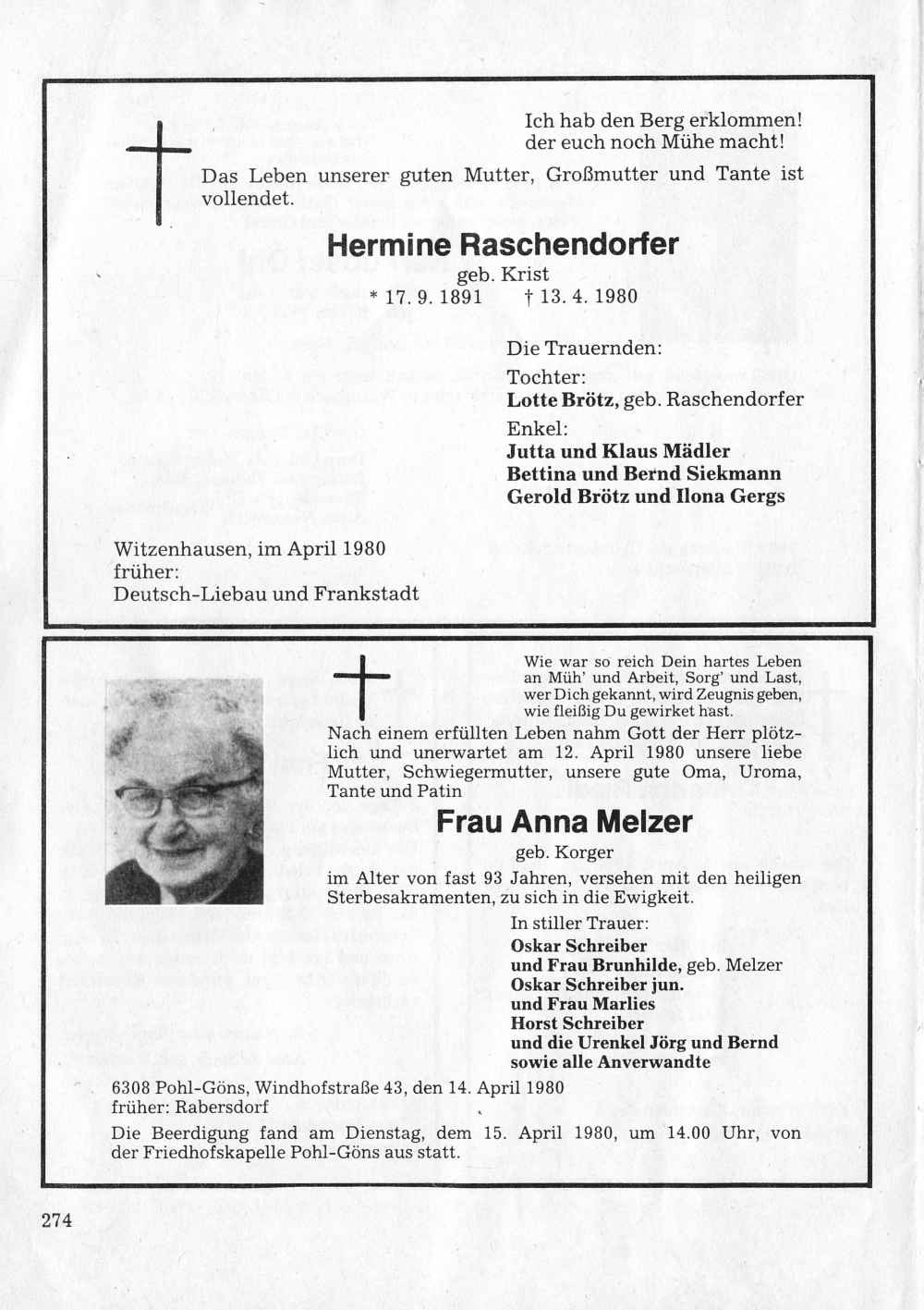 Ich hab den Berg erklommen!
der euch noch Mühe macht!

Das Leben unserer guten Mutter, Großmutter und Tante ist vollendet.

Hermine Raschendorfer
geb. Krist
* 17. 9. 1891 † 13. 4. 1980

Die Trauernden:
Tochter:
Lotte Brötz, geb. Raschendorfer
Enkel:
Jutta und Klaus Mädler
Bettina und Bernd Siekmann
Gerold Brötz und Ilona Gergs

Witzenhausen, im April 1980
früher:
Deutsch-Liebau und Frankstadt

Wie war so reich Dein hartes Leben
an Müh' und Arbeit, Sorg' und Last,
wer Dich gekannt, wird Zeugnis geben,
wie fleißig Du gewirket hast.

Nach einem erfüllten Leben nahm Gott der Herr plötzlich und unerwartet am 12. April 1980 unsere liebe Mutter, Schwiegermutter, unsere gute Oma, Uroma, Tante und Patin

Frau Anna Melzer
geb. Korger

im Alter von fast 93 Jahren, versehen mit den heiligen Sterbesakramenten, zu sich in die Ewigkeit.

In stiller Trauer:
Oskar Schreiber
und Frau Brunhilde, geb. Melzer
Oskar Schreiber jun.
und Frau Marlies
Horst Schreiber
und die Urenkel Jörg und Bernd
sowie alle Anverwandte

6308 Pohl-Göns, Windhofstraße 43, den 14. April 1980
früher: Rabersdorf

Die Beerdigung fand am Dienstag, dem 15. April 1980, um 14.00 Uhr, von der Friedhofskapelle Pohl-Göns aus statt.

274